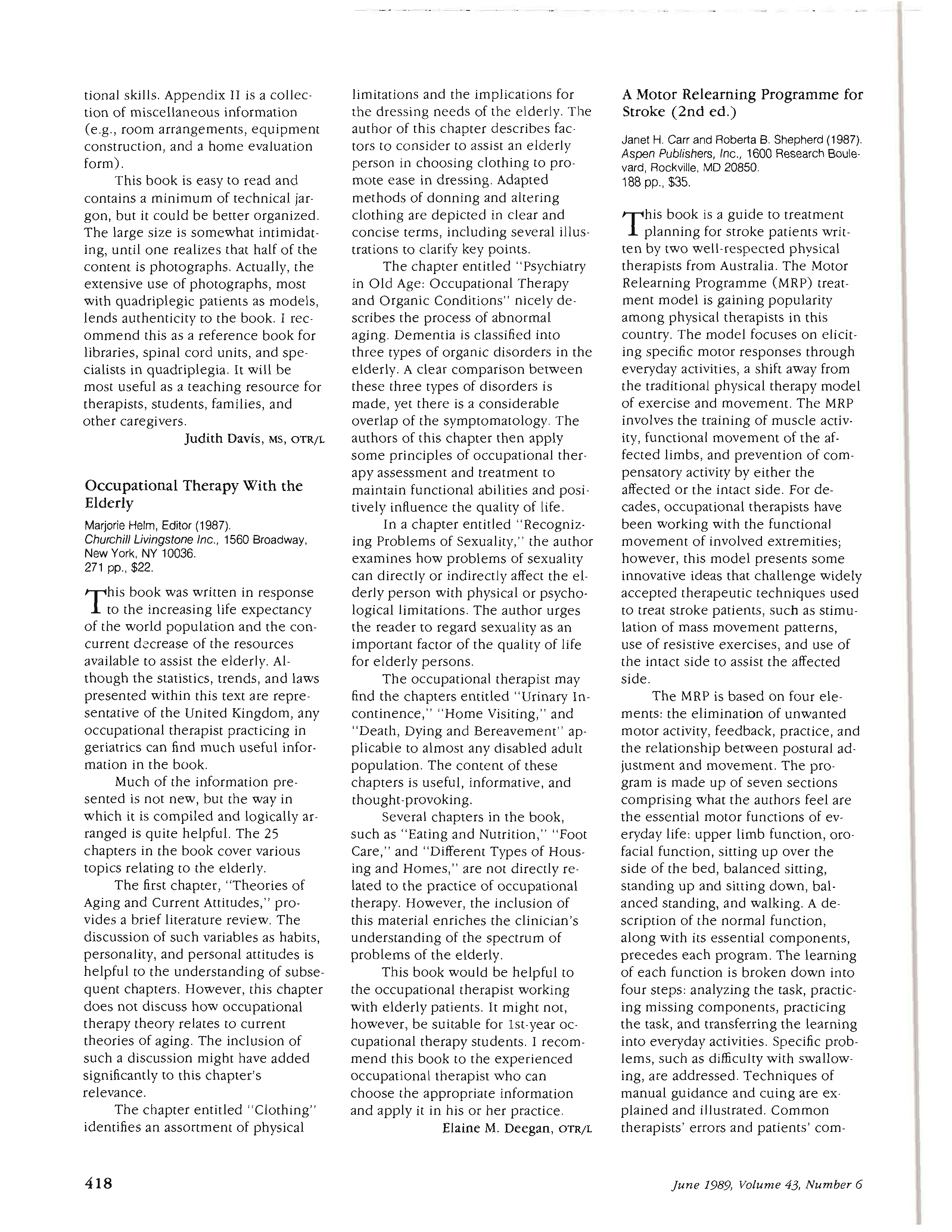 tional skills. Appendix II is a collection of miscellaneous information (e.g., room arrangements, equipment construction, and a home evaluation form).

This book is easy to read and contains a minimum of technical jargon, but it could be better organized. The large size is somewhat intimidating, until one realizes that half of the content is photographs. Actually, the extensive use of photographs, most with quadriplegic patients as models, lends authenticity to the book. I recommend this as a reference book for libraries, spinal cord units, and specialists in quadriplegia. It will be most useful as a teaching resource for therapists, students, families, and other caregivers.

Judith Davis, MS, OTR/L

Occupational Therapy With the Elderly

Marjorie Helm, Editor (1987).
Churchill Livingstone Inc., 1560 Broadway, New York, NY 10036.
271 pp., $22.

This book was written in response to the increasing life expectancy of the world population and the concurrent decrease of the resources available to assist the elderly. Although the statistics, trends, and laws presented within this text are representative of the United Kingdom, any occupational therapist practicing in geriatrics can find much useful information in the book.

Much of the information presented is not new, but the way in which it is compiled and logically arranged is quite helpful. The 25 chapters in the book cover various topics relating to the elderly.

The first chapter, "Theories of Aging and Current Attitudes," provides a brief literature review. The discussion of such variables as habits, personality, and personal attitudes is helpful to the understanding of subsequent chapters. However, this chapter does not discuss how occupational therapy theory relates to current theories of aging. The inclusion of such a discussion might have added significantly to this chapter's relevance.

The chapter entitled "Clothing" identifies an assortment of physical limitations and the implications for the dressing needs of the elderly. The author of this chapter describes factors to consider to assist an elderly person in choosing clothing to promote ease in dressing. Adapted methods of donning and altering clothing are depicted in clear and concise terms, including several illustrations to clarify key points.

The chapter entitled "Psychiatry in Old Age: Occupational Therapy and Organic Conditions" nicely describes the process of abnormal aging. Dementia is classified into three types of organic disorders in the elderly. A clear comparison between these three types of disorders is made, yet there is a considerable overlap of the symptomatology. The authors of this chapter then apply some principles of occupational therapy assessment and treatment to maintain functional abilities and positively influence the quality of life.

In a chapter entitled "Recognizing Problems of Sexuality," the author examines how problems of sexuality can directly or indirectly affect the elderly person with physical or psychological limitations. The author urges the reader to regard sexuality as an important factor of the quality of life for elderly persons.

The occupational therapist may find the chapters entitled "Urinary Incontinence," "Home Visiting," and "Death, Dying and Bereavement" applicable to almost any disabled adult population. The content of these chapters is useful, informative, and thought-provoking.

Several chapters in the book, such as "Eating and Nutrition," "Foot Care," and "Different Types of Housing and Homes," are not directly related to the practice of occupational therapy. However, the inclusion of this material enriches the clinician's understanding of the spectrum of problems of the elderly.

This book would be helpful to the occupational therapist working with elderly patients. It might not, however, be suitable for 1st-year occupational therapy students. I recommend this book to the experienced occupational therapist who can choose the appropriate information and apply it in his or her practice.

Elaine M. Deegan, OTR/L

A Motor Relearning Programme for Stroke (2nd ed.)

Janet H. Carr and Roberta B. Shepherd (1987).
Aspen Publishers, Inc., 1600 Research Boulevard, Rockville, MD 20850.
188 pp., $35.

This book is a guide to treatment planning for stroke patients written by two well-respected physical therapists from Australia. The Motor Relearning Programme (MRP) treatment model is gaining popularity among physical therapists in this country. The model focuses on eliciting specific motor responses through everyday activities, a shift away from the traditional physical therapy model of exercise and movement. The MRP involves the training of muscle activity, functional movement of the affected limbs, and prevention of compensatory activity by either the affected or the intact side. For decades, occupational therapists have been working with the functional movement of involved extremities; however, this model presents some innovative ideas that challenge widely accepted therapeutic techniques used to treat stroke patients, such as stimulation of mass movement patterns, use of resistive exercises, and use of the intact side to assist the affected side.

The MRP is based on four elements: the elimination of unwanted motor activity, feedback, practice, and the relationship between postural adjustment and movement. The program is made up of seven sections comprising what the authors feel are the essential motor functions of everyday life: upper limb function, orofacial function, sitting up over the side of the bed, balanced sitting, standing up and sitting down, balanced standing, and walking. A description of the normal function, along with its essential components, precedes each program. The learning of each function is broken down into four steps: analyzing the task, practicing missing components, practicing the task, and transferring the learning into everyday activities. Specific problems, such as difficulty with swallowing, are addressed. Techniques of manual guidance and cuing are explained and illustrated. Common therapists' errors and patients' com-

418

June 1989, Volume 43, Number 6